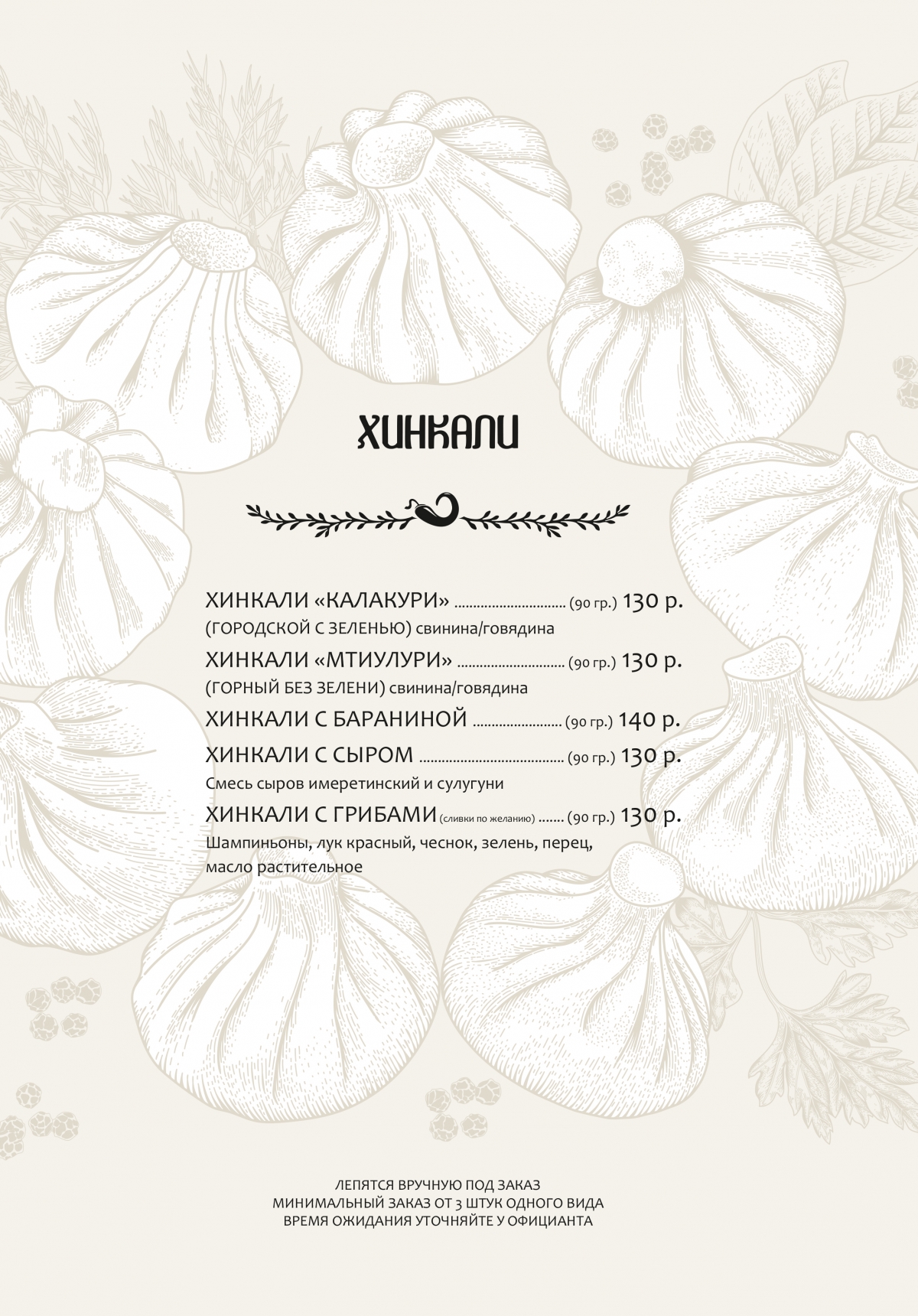 ХИНКАЛИ

ХИНКАЛИ «КАЛАКУРИ» (90 гр.) 130 р.
(ГОРОДСКОЙ С ЗЕЛЕНЬЮ) свинина/говядина

ХИНКАЛИ «МТИУЛУРИ» (90 гр.) 130 р.
(ГОРНЫЙ БЕЗ ЗЕЛЕНИ) свинина/говядина

ХИНКАЛИ С БАРАНИНОЙ (90 гр.) 140 р.

ХИНКАЛИ С СЫРОМ (90 гр.) 130 р.
Смесь сыров имеретинский и сулугуни

ХИНКАЛИ С ГРИБАМИ (сливки по желанию) (90 гр.) 130 р.
Шампиньоны, лук красный, чеснок, зелень, перец, масло растительное

ЛЕПЯТСЯ ВРУЧНУЮ ПОД ЗАКАЗ
МИНИМАЛЬНЫЙ ЗАКАЗ ОТ 3 ШТУК ОДНОГО ВИДА
ВРЕМЯ ОЖИДАНИЯ УТОЧНЯЙТЕ У ОФИЦИАНТА